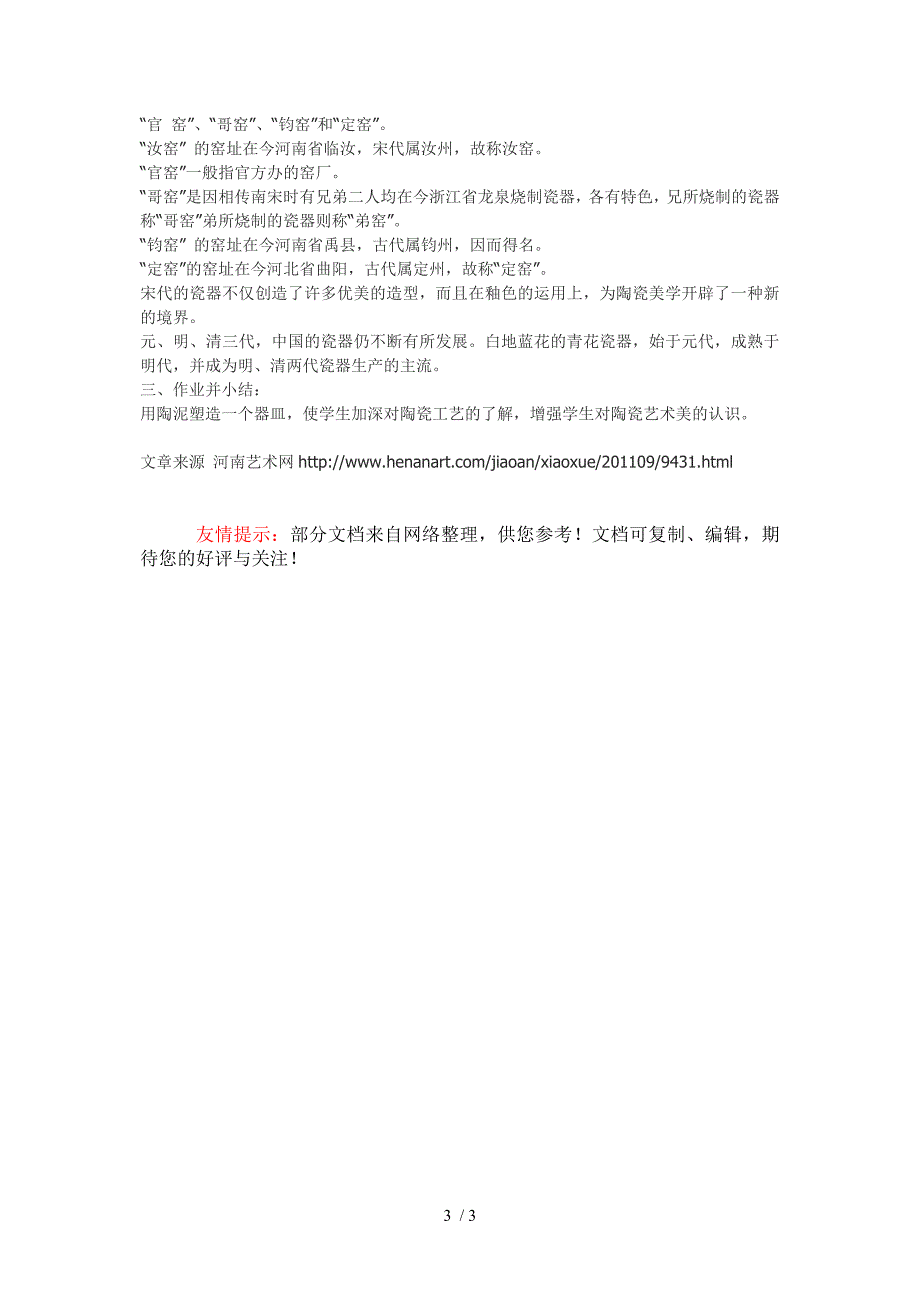 “官 窑”、“哥窑”、“钧窑”和“定窑”。
“汝窑” 的窑址在今河南省临汝，宋代属汝州，故称汝窑。
“官窑”一般指官方办的窑厂。
“哥窑”是因相传南宋时有兄弟二人均在今浙江省龙泉烧制瓷器，各有特色，兄所烧制的瓷器称“哥窑”弟所烧制的瓷器则称“弟窑”。
“钧窑” 的窑址在今河南省禹县，古代属钧州，因而得名。
“定窑”的窑址在今河北省曲阳，古代属定州，故称“定窑”。
宋代的瓷器不仅创造了许多优美的造型，而且在釉色的运用上，为陶瓷美学开辟了一种新的境界。
元、明、清三代，中国的瓷器仍不断有所发展。白地蓝花的青花瓷器，始于元代，成熟于明代，并成为明、清两代瓷器生产的主流。
三、作业并小结：
用陶泥塑造一个器皿，使学生加深对陶瓷工艺的了解，增强学生对陶瓷艺术美的认识。

文章来源 河南艺术网 http://www.henanart.com/jiaoan/xiaoxue/201109/9431.html

友情提示：部分文档来自网络整理，供您参考！文档可复制、编辑，期待您的好评与关注！

3 / 3